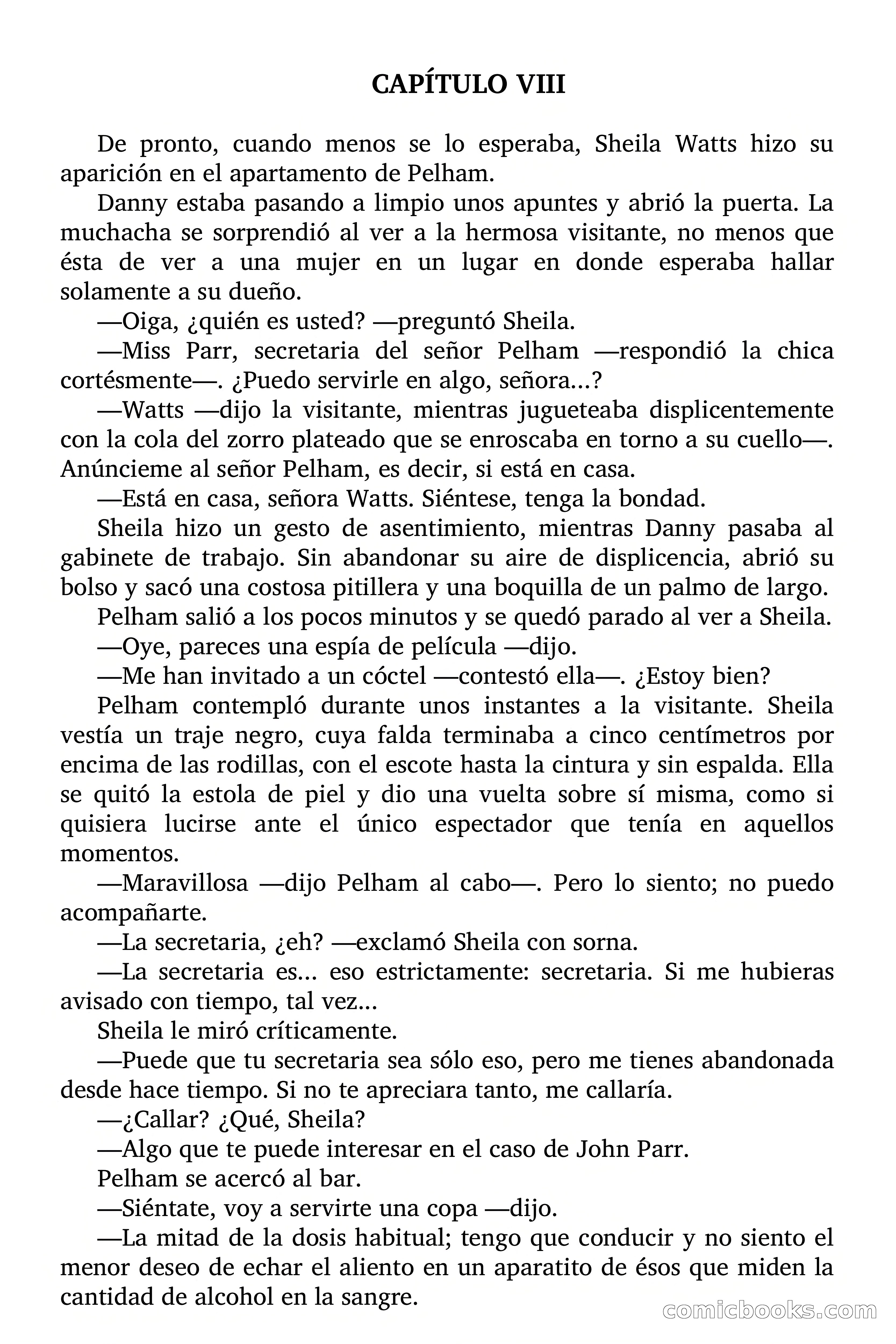 CAPÍTULO VIII

De pronto, cuando menos se lo esperaba, Sheila Watts hizo su aparición en el apartamento de Pelham.

Danny estaba pasando a limpio unos apuntes y abrió la puerta. La muchacha se sorprendió al ver a la hermosa visitante, no menos que ésta de ver a una mujer en un lugar en donde esperaba hallar solamente a su dueño.

—Oiga, ¿quién es usted? —preguntó Sheila.

—Miss Parr, secretaria del señor Pelham —respondió la chica cortésmente—. ¿Puedo servirle en algo, señora...?

—Watts —dijo la visitante, mientras jugueteaba displicentemente con la cola del zorro plateado que se enroscaba en torno a su cuello—. Anúncieme al señor Pelham, es decir, si está en casa.

—Está en casa, señora Watts. Siéntese, tenga la bondad.

Sheila hizo un gesto de asentimiento, mientras Danny pasaba al gabinete de trabajo. Sin abandonar su aire de displicencia, abrió su bolso y sacó una costosa pitillera y una boquilla de un palmo de largo.

Pelham salió a los pocos minutos y se quedó parado al ver a Sheila.

—Oye, pareces una espía de película —dijo.

—Me han invitado a un cóctel —contestó ella—. ¿Estoy bien?

Pelham contempló durante unos instantes a la visitante. Sheila vestía un traje negro, cuya falda terminaba a cinco centímetros por encima de las rodillas, con el escote hasta la cintura y sin espalda. Ella se quitó la estola de piel y dio una vuelta sobre sí misma, como si quisiera lucirse ante el único espectador que tenía en aquellos momentos.

—Maravillosa —dijo Pelham al cabo—. Pero lo siento; no puedo acompañarte.

—La secretaria, ¿eh? —exclamó Sheila con sorna.

—La secretaria es... eso estrictamente: secretaria. Si me hubieras avisado con tiempo, tal vez...

Sheila le miró críticamente.

—Puede que tu secretaria sea sólo eso, pero me tienes abandonada desde hace tiempo. Si no te apreciara tanto, me callaría.

—¿Callar? ¿Qué, Sheila?

—Algo que te puede interesar en el caso de John Parr.

Pelham se acercó al bar.

—Siéntate, voy a servirte una copa —dijo.

—La mitad de la dosis habitual; tengo que conducir y no siento el menor deseo de echar el aliento en un aparatito de ésos que miden la cantidad de alcohol en la sangre.

comicbooks.com